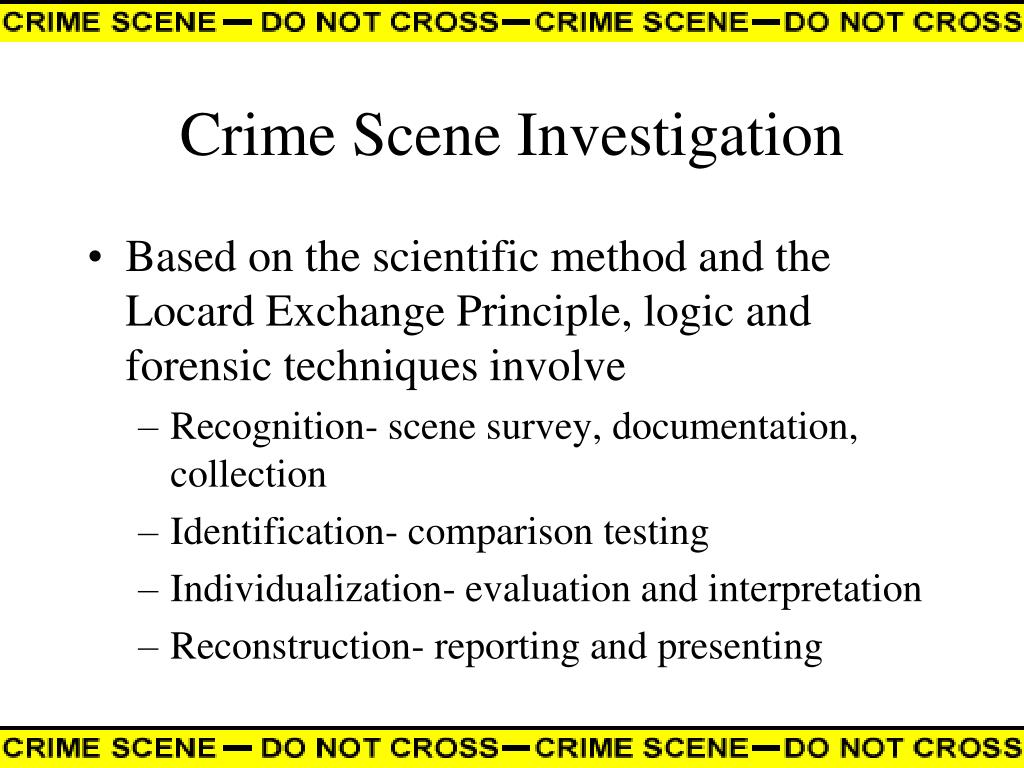 CRIME SCENE — DO NOT CROSS — CRIME SCENE — DO NOT CROSS

Crime Scene Investigation

• Based on the scientific method and the Locard Exchange Principle, logic and forensic techniques involve
– Recognition- scene survey, documentation, collection
– Identification- comparison testing
– Individualization- evaluation and interpretation
– Reconstruction- reporting and presenting

CRIME SCENE — DO NOT CROSS — CRIME SCENE — DO NOT CROSS